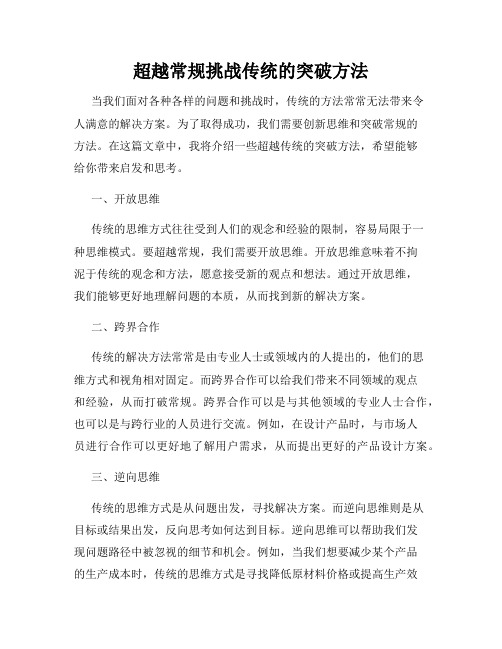 超越常规挑战传统的突破方法

当我们面对各种各样的问题和挑战时，传统的方法常常无法带来令人满意的解决方案。为了取得成功，我们需要创新思维和突破常规的方法。在这篇文章中，我将介绍一些超越传统的突破方法，希望能够给你带来启发和思考。

一、开放思维

传统的思维方式往往受到人们的观念和经验的限制，容易局限于一种思维模式。要超越常规，我们需要开放思维。开放思维意味着不拘泥于传统的观念和方法，愿意接受新的观点和想法。通过开放思维，我们能够更好地理解问题的本质，从而找到新的解决方案。

二、跨界合作

传统的解决方法常常是由专业人士或领域内的人提出的，他们的思维方式和视角相对固定。而跨界合作可以给我们带来不同领域的观点和经验，从而打破常规。跨界合作可以是与其他领域的专业人士合作，也可以是与跨行业的人员进行交流。例如，在设计产品时，与市场人员进行合作可以更好地了解用户需求，从而提出更好的产品设计方案。

三、逆向思维

传统的思维方式是从问题出发，寻找解决方案。而逆向思维则是从目标或结果出发，反向思考如何达到目标。逆向思维可以帮助我们发现问题路径中被忽视的细节和机会。例如，当我们想要减少某个产品的生产成本时，传统的思维方式是寻找降低原材料价格或提高生产效